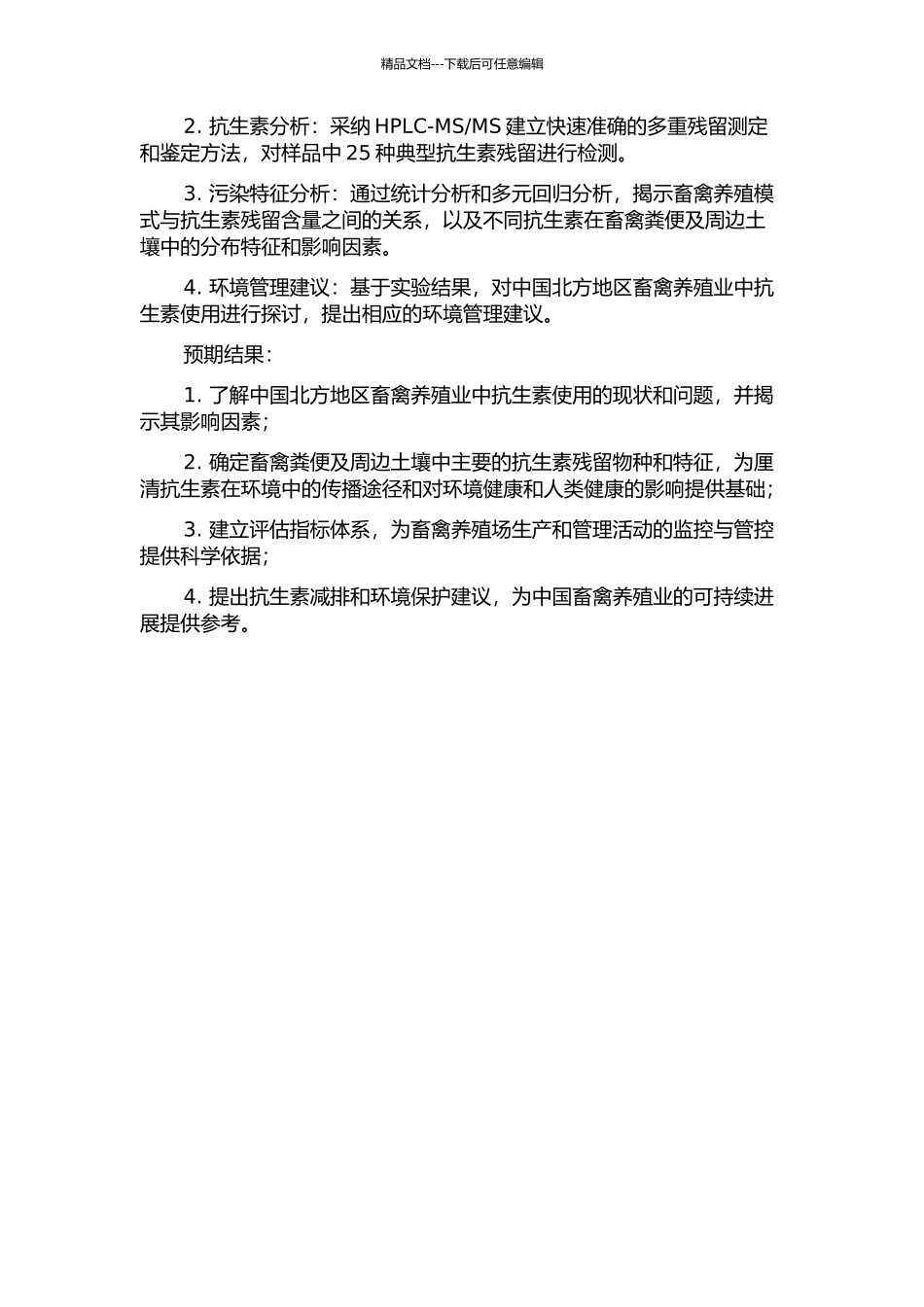 精品文档---下载后可任意编辑

2. 抗生素分析：采纳 HPLC-MS/MS 建立快速准确的多重残留测定和鉴定方法，对样品中 25 种典型抗生素残留进行检测。

3. 污染特征分析：通过统计分析和多元回归分析，揭示畜禽养殖模式与抗生素残留含量之间的关系，以及不同抗生素在畜禽粪便及周边土壤中的分布特征和影响因素。

4. 环境管理建议：基于实验结果，对中国北方地区畜禽养殖业中抗生素使用进行探讨，提出相应的环境管理建议。

预期结果：

1. 了解中国北方地区畜禽养殖业中抗生素使用的现状和问题，并揭示其影响因素；

2. 确定畜禽粪便及周边土壤中主要的抗生素残留物种和特征，为厘清抗生素在环境中的传播途径和对环境健康和人类健康的影响提供基础；

3. 建立评估指标体系，为畜禽养殖场生产和管理活动的监控与管控提供科学依据；

4. 提出抗生素减排和环境保护建议，为中国畜禽养殖业的可持续进展提供参考。